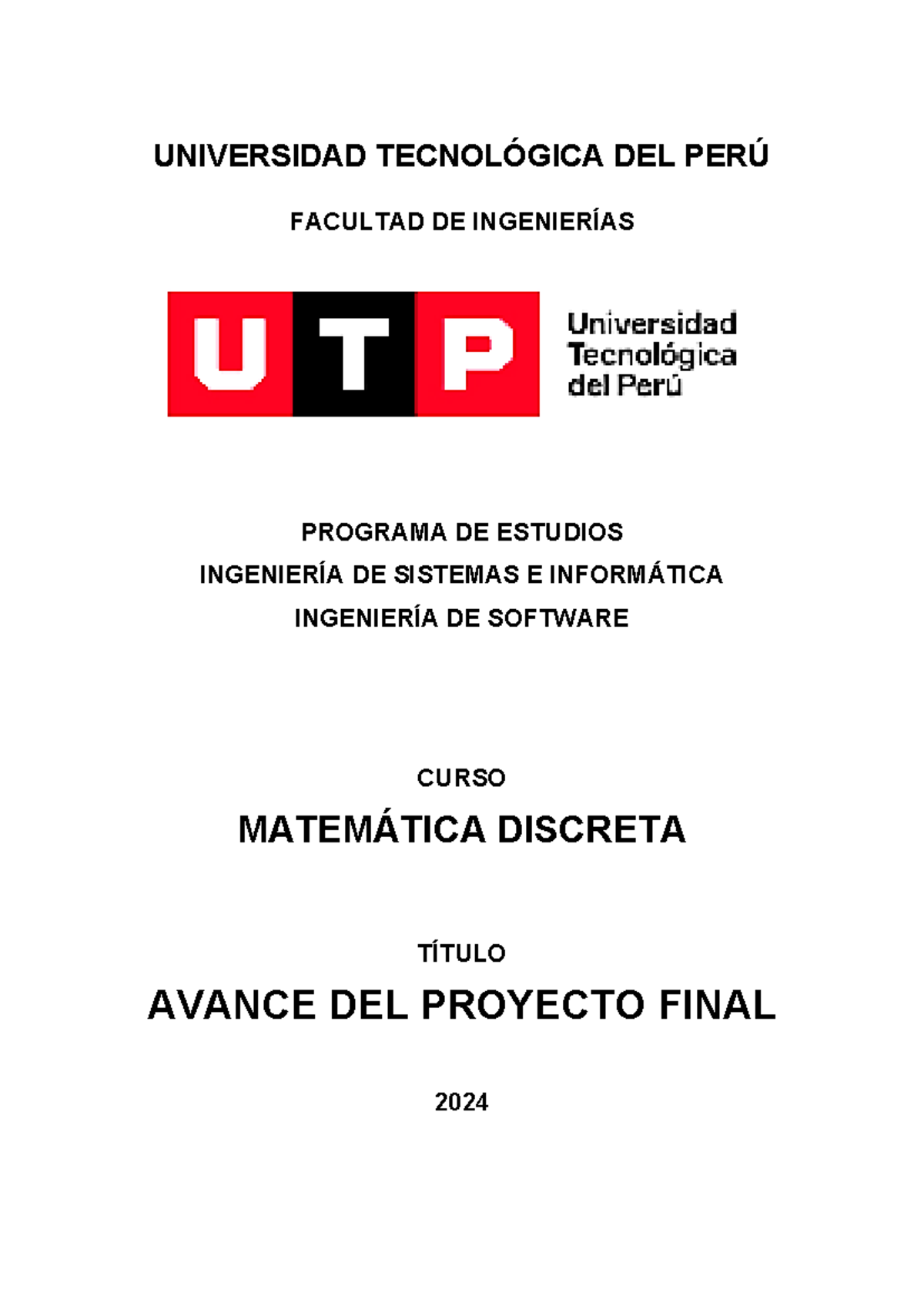 UNIVERSIDAD TECNOLÓGICA DEL PERÚ

FACULTAD DE INGENIERÍAS

UTP

Universidad Tecnológica del Perú

PROGRAMA DE ESTUDIOS
INGENIERÍA DE SISTEMAS E INFORMÁTICA
INGENIERÍA DE SOFTWARE

CURSO

MATEMÁTICA DISCRETA

TÍTULO

AVANCE DEL PROYECTO FINAL

2024